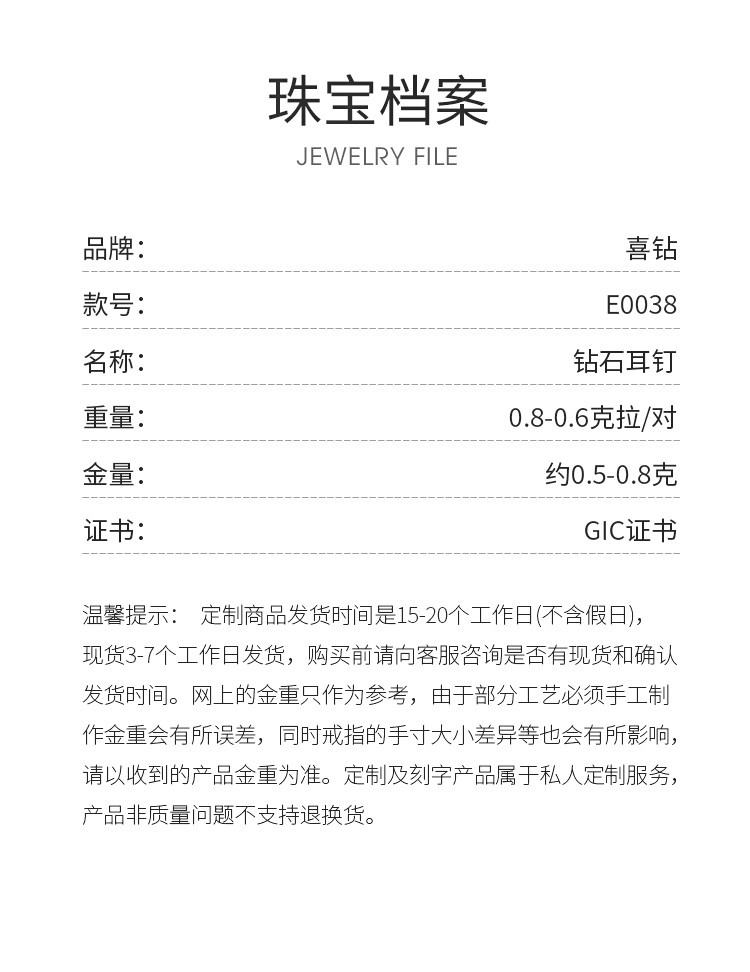 珠宝档案
JEWELRY FILE

| 品牌： | 喜钻 |
|---|---|
| 款号： | E0038 |
| 名称： | 钻石耳钉 |
| 重量： | 0.8-0.6克拉/对 |
| 金量： | 约0.5-0.8克 |
| 证书： | GIC证书 |

温馨提示： 定制商品发货时间是15-20个工作日(不含假日)，现货3-7个工作日发货，购买前请向客服咨询是否有现货和确认发货时间。网上的金重只作为参考，由于部分工艺必须手工制作金重会有所误差，同时戒指的手寸大小差异等也会有所影响，请以收到的产品金重为准。定制及刻字产品属于私人定制服务，产品非质量问题不支持退换货。